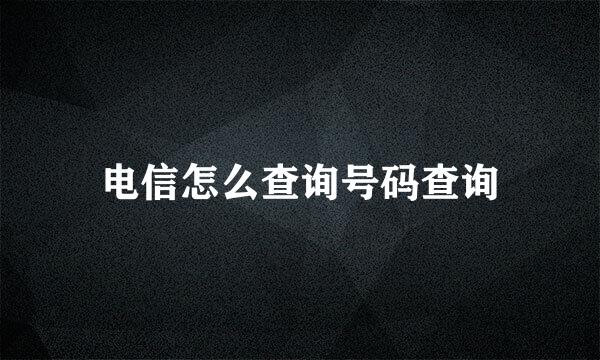 电信怎么查询号码查询